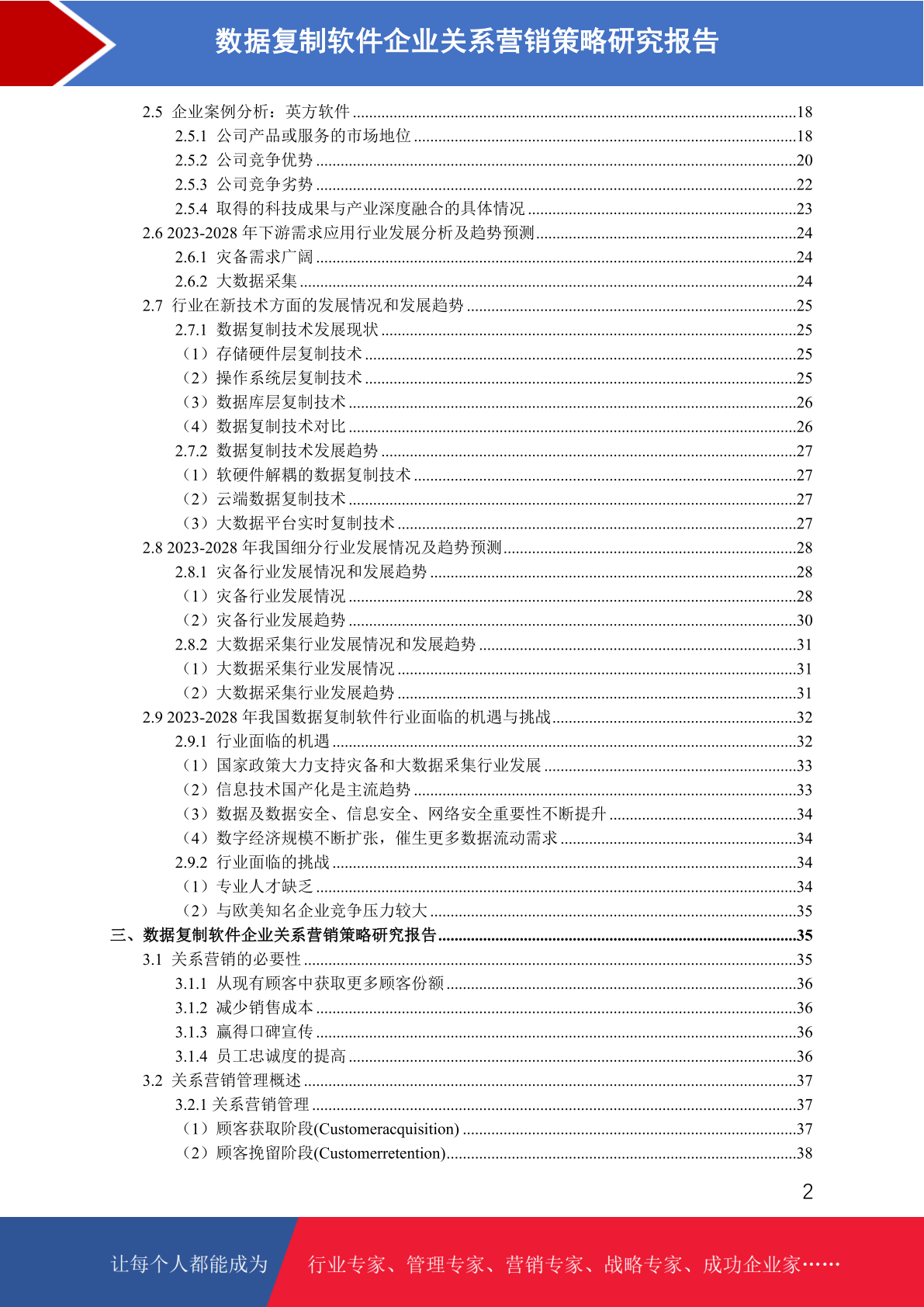 数据复制软件企业关系营销策略研究报告

2.5 企业案例分析：英方软件 18

2.5.1 公司产品或服务的市场地位 18

2.5.2 公司竞争优势 20

2.5.3 公司竞争劣势 22

2.5.4 取得的科技成果与产业深度融合的具体情况 23

2.6 2023-2028年下游需求应用行业发展分析及趋势预测 24

2.6.1 灾备需求广阔 24

2.6.2 大数据采集 24

2.7 行业在新技术方面的发展情况和发展趋势 25

2.7.1 数据复制技术发展现状 25

（1）存储硬件层复制技术 25

（2）操作系统层复制技术 25

（3）数据库层复制技术 26

（4）数据复制技术对比 26

2.7.2 数据复制技术发展趋势 27

（1）软硬件解耦的数据复制技术 27

（2）云端数据复制技术 27

（3）大数据平台实时复制技术 27

2.8 2023-2028年我国细分行业发展情况及趋势预测 28

2.8.1 灾备行业发展情况和发展趋势 28

（1）灾备行业发展情况 28

（2）灾备行业发展趋势 30

2.8.2 大数据采集行业发展情况和发展趋势 31

（1）大数据采集行业发展情况 31

（2）大数据采集行业发展趋势 31

2.9 2023-2028年我国数据复制软件行业面临的机遇与挑战 32

2.9.1 行业面临的机遇 32

（1）国家政策大力支持灾备和大数据采集行业发展 33

（2）信息技术国产化是主流趋势 33

（3）数据及数据安全、信息安全、网络安全重要性不断提升 34

（4）数字经济规模不断扩张，催生更多数据流动需求 34

2.9.2 行业面临的挑战 34

（1）专业人才缺乏 34

（2）与欧美知名企业竞争压力较大 35

三、数据复制软件企业关系营销策略研究报告 35

3.1 关系营销的必要性 35

3.1.1 从现有顾客中获取更多顾客份额 36

3.1.2 减少销售成本 36

3.1.3 赢得口碑宣传 36

3.1.4 员工忠诚度的提高 36

3.2 关系营销管理概述 37

3.2.1 关系营销管理 37

（1）顾客获取阶段(Customeracquisition) 37

（2）顾客挽留阶段(Customerretention) 38

2

让每个人都能成为

行业专家、管理专家、营销专家、战略专家、成功企业家……